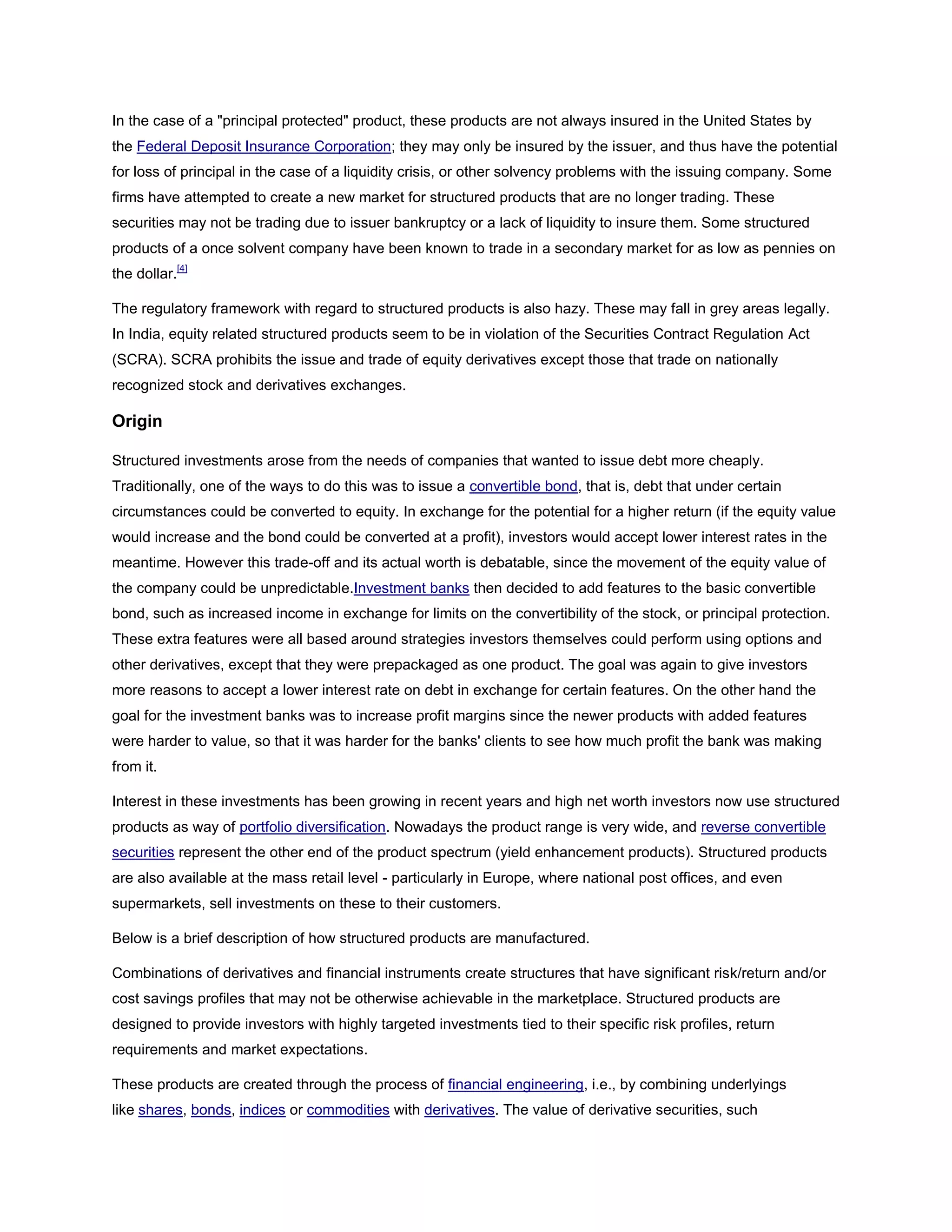 In the case of a "principal protected" product, these products are not always insured in the United States by the Federal Deposit Insurance Corporation; they may only be insured by the issuer, and thus have the potential for loss of principal in the case of a liquidity crisis, or other solvency problems with the issuing company. Some firms have attempted to create a new market for structured products that are no longer trading. These securities may not be trading due to issuer bankruptcy or a lack of liquidity to insure them. Some structured products of a once solvent company have been known to trade in a secondary market for as low as pennies on the dollar.[4]

The regulatory framework with regard to structured products is also hazy. These may fall in grey areas legally. In India, equity related structured products seem to be in violation of the Securities Contract Regulation Act (SCRA). SCRA prohibits the issue and trade of equity derivatives except those that trade on nationally recognized stock and derivatives exchanges.

Origin

Structured investments arose from the needs of companies that wanted to issue debt more cheaply. Traditionally, one of the ways to do this was to issue a convertible bond, that is, debt that under certain circumstances could be converted to equity. In exchange for the potential for a higher return (if the equity value would increase and the bond could be converted at a profit), investors would accept lower interest rates in the meantime. However this trade-off and its actual worth is debatable, since the movement of the equity value of the company could be unpredictable.Investment banks then decided to add features to the basic convertible bond, such as increased income in exchange for limits on the convertibility of the stock, or principal protection. These extra features were all based around strategies investors themselves could perform using options and other derivatives, except that they were prepackaged as one product. The goal was again to give investors more reasons to accept a lower interest rate on debt in exchange for certain features. On the other hand the goal for the investment banks was to increase profit margins since the newer products with added features were harder to value, so that it was harder for the banks' clients to see how much profit the bank was making from it.

Interest in these investments has been growing in recent years and high net worth investors now use structured products as way of portfolio diversification. Nowadays the product range is very wide, and reverse convertible securities represent the other end of the product spectrum (yield enhancement products). Structured products are also available at the mass retail level - particularly in Europe, where national post offices, and even supermarkets, sell investments on these to their customers.

Below is a brief description of how structured products are manufactured.

Combinations of derivatives and financial instruments create structures that have significant risk/return and/or cost savings profiles that may not be otherwise achievable in the marketplace. Structured products are designed to provide investors with highly targeted investments tied to their specific risk profiles, return requirements and market expectations.

These products are created through the process of financial engineering, i.e., by combining underlyings like shares, bonds, indices or commodities with derivatives. The value of derivative securities, such